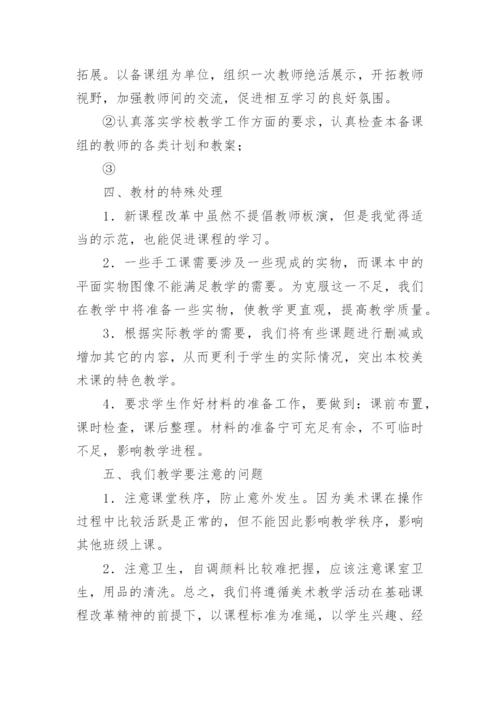 拓展。以备课组为单位，组织一次教师绝活展示，开拓教师视野，加强教师间的交流，促进相互学习的良好氛围。

②认真落实学校教学工作方面的要求，认真检查本备课组的教师的各类计划和教案；

③

四、教材的特殊处理

1．新课程改革中虽然不提倡教师板演，但是我觉得适当的示范，也能促进课程的学习。

2．一些手工课需要涉及一些现成的实物，而课本中的平面实物图像不能满足教学的需要。为克服这一不足，我们在教学中将准备一些实物，使教学更直观，提高教学质量。

3．根据实际教学的需要，我们将有些课题进行删减或增加其它的内容，从而更利于学生的实际情况，突出本校美术课的特色教学。

4．要求学生作好材料的准备工作，要做到：课前布置，课时检查，课后整理。材料的准备宁可充足有余，不可临时不足，影响教学进程。

五、我们教学要注意的问题

1．注意课堂秩序，防止意外发生。因为美术课在操作过程中比较活跃是正常的，但不能因此影响教学秩序，影响其他班级上课。

2．注意卫生，自调颜料比较难把握，应该注意课室卫生，用品的清洗。总之，我们将遵循美术教学活动在基础课程改革精神的前提下，以课程标准为准绳，以学生兴趣、经